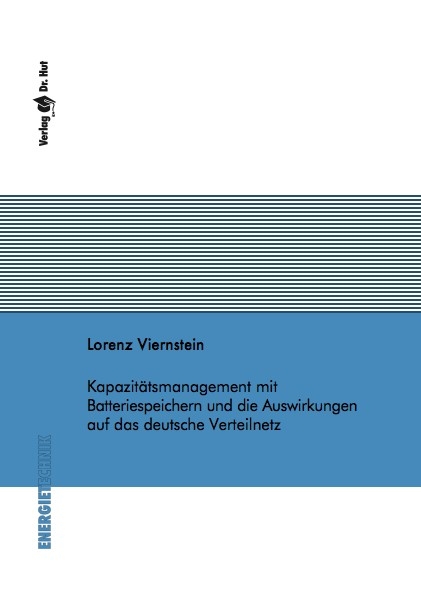 Verlag Dr. Hut

Lorenz Viernstein

Kapazitätsmanagement mit Batteriespeichern und die Auswirkungen auf das deutsche Verteilnetz

ENERGIETECHNIK